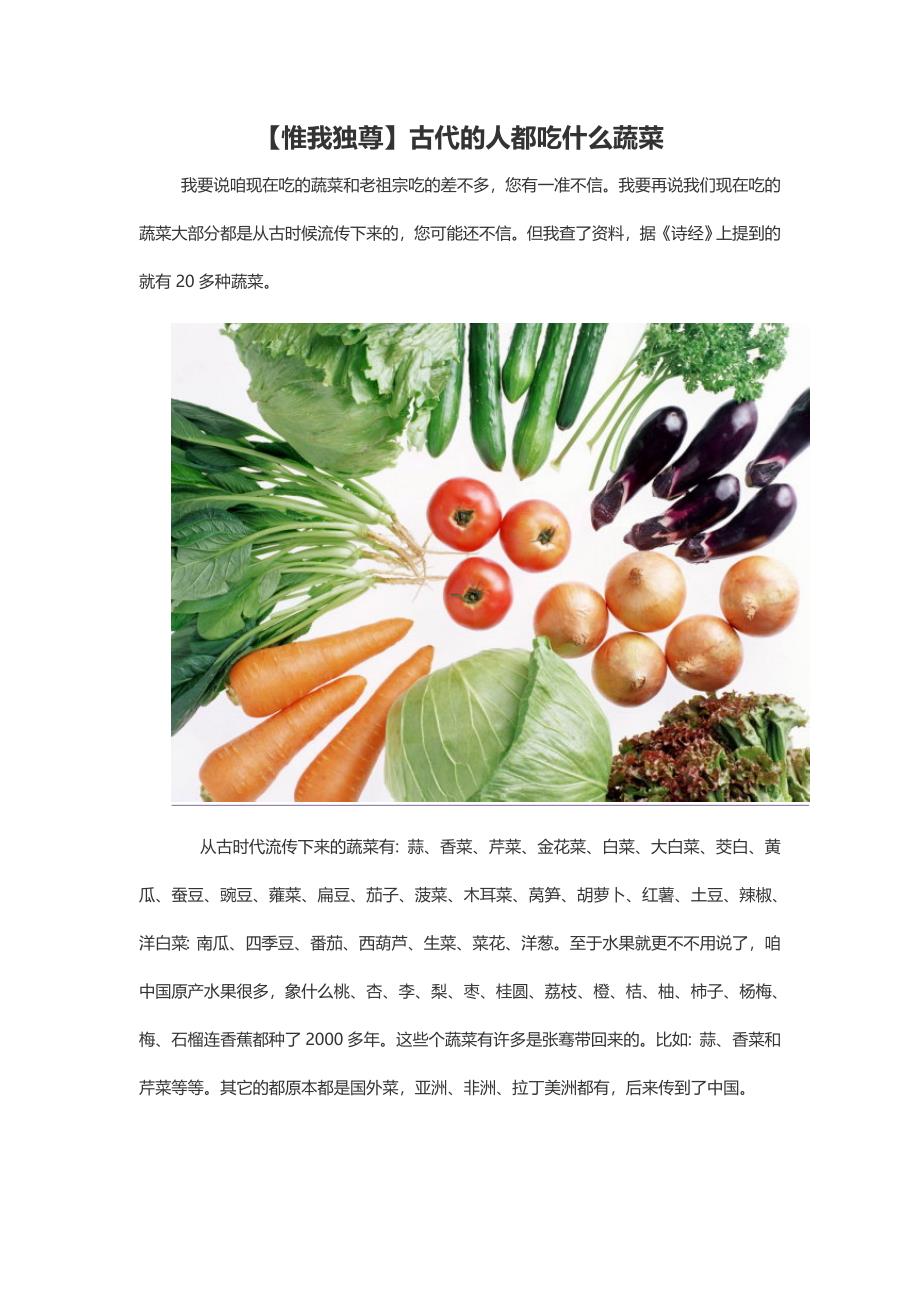 【惟我独尊】古代的人都吃什么蔬菜

我要说咱现在吃的蔬菜和老祖宗吃的差不多，您有一准不信。我要再说我们现在吃的蔬菜大部分都是从古时候流传下来的，您可能还不信。但我查了资料，据《诗经》上提到的就有20多种蔬菜。

从古时代流传下来的蔬菜有：蒜、香菜、芹菜、金花菜、白菜、大白菜、茭白、黄瓜、蚕豆、豌豆、蕹菜、扁豆、茄子、菠菜、木耳菜、莴笋、胡萝卜、红薯、土豆、辣椒、洋白菜：南瓜、四季豆、番茄、西葫芦、生菜、菜花、洋葱。至于水果就更不不用说了，咱中国原产水果很多，象什么桃、杏、李、梨、枣、桂圆、荔枝、橙、桔、柚、柿子、杨梅、梅、石榴连香蕉都种了2000多年。这些个蔬菜有许多是张骞带回来的。比如：蒜、香菜和芹菜等等。其它的都原本都是国外菜，亚洲、非洲、拉丁美洲都有，后来传到了中国。